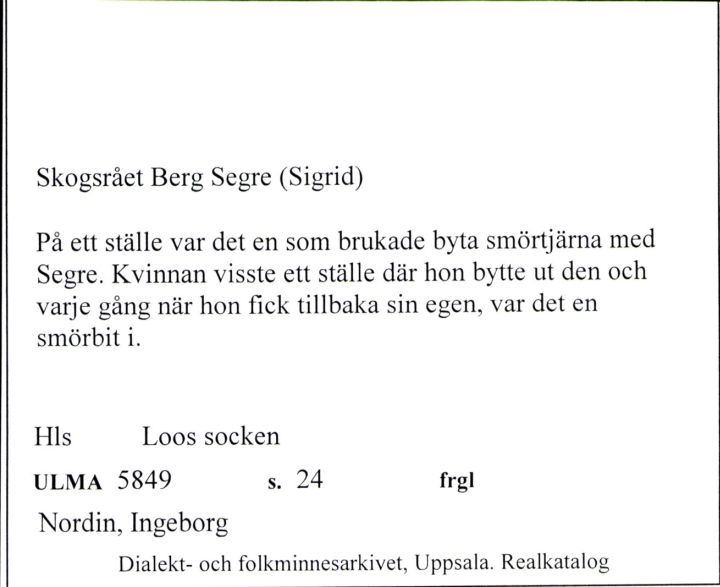 Skogsrået Berg Segre (Sigrid)

På ett ställe var det en som brukade byta smörtjärna med Segre. Kvinnan visste ett ställe där hon bytte ut den och varje gång när hon fick tillbaka sin egen, var det en smörbit i.

Hls Loos socken

ULMA 5849 s. 24 frgl

Nordin, Ingeborg

Dialekt- och folkminnesarkivet, Uppsala. Realkatalog